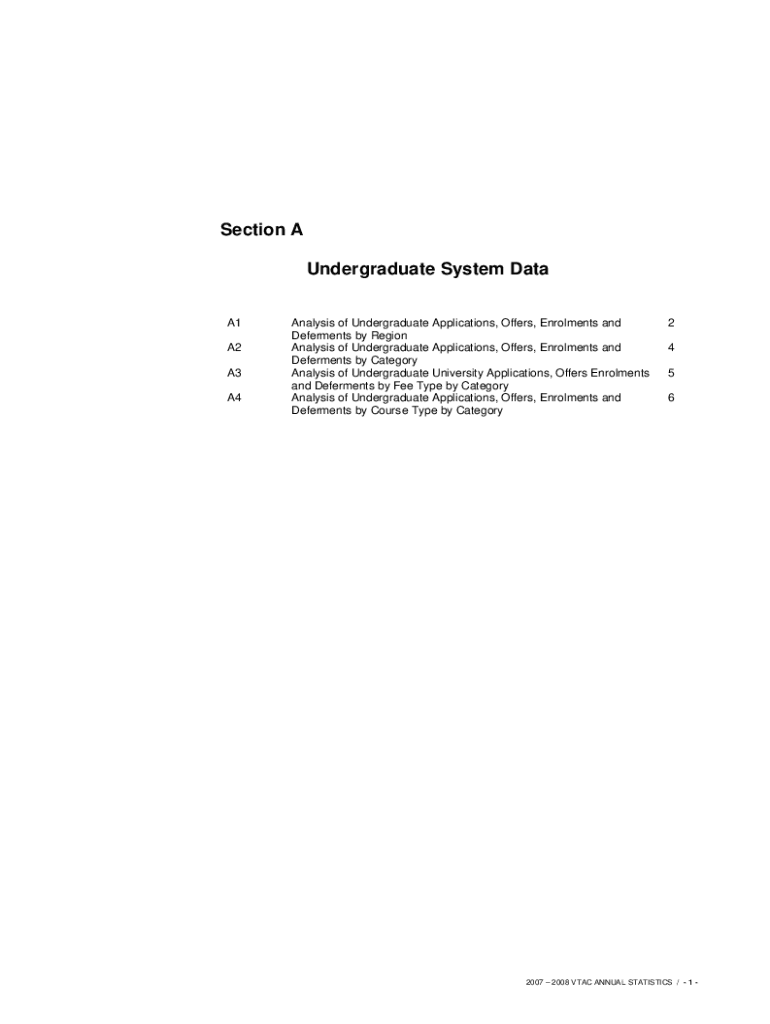 Section A

Undergraduate System Data

| | | |
|---|---|---|
| A1 | Analysis of Undergraduate Applications, Offers, Enrolments and Deferments by Region | 2 |
| A2 | Analysis of Undergraduate Applications, Offers, Enrolments and Deferments by Category | 4 |
| A3 | Analysis of Undergraduate University Applications, Offers Enrolments and Deferments by Fee Type by Category | 5 |
| A4 | Analysis of Undergraduate Applications, Offers, Enrolments and Deferments by Course Type by Category | 6 |

2007 – 2008 VTAC ANNUAL STATISTICS / - 1 -